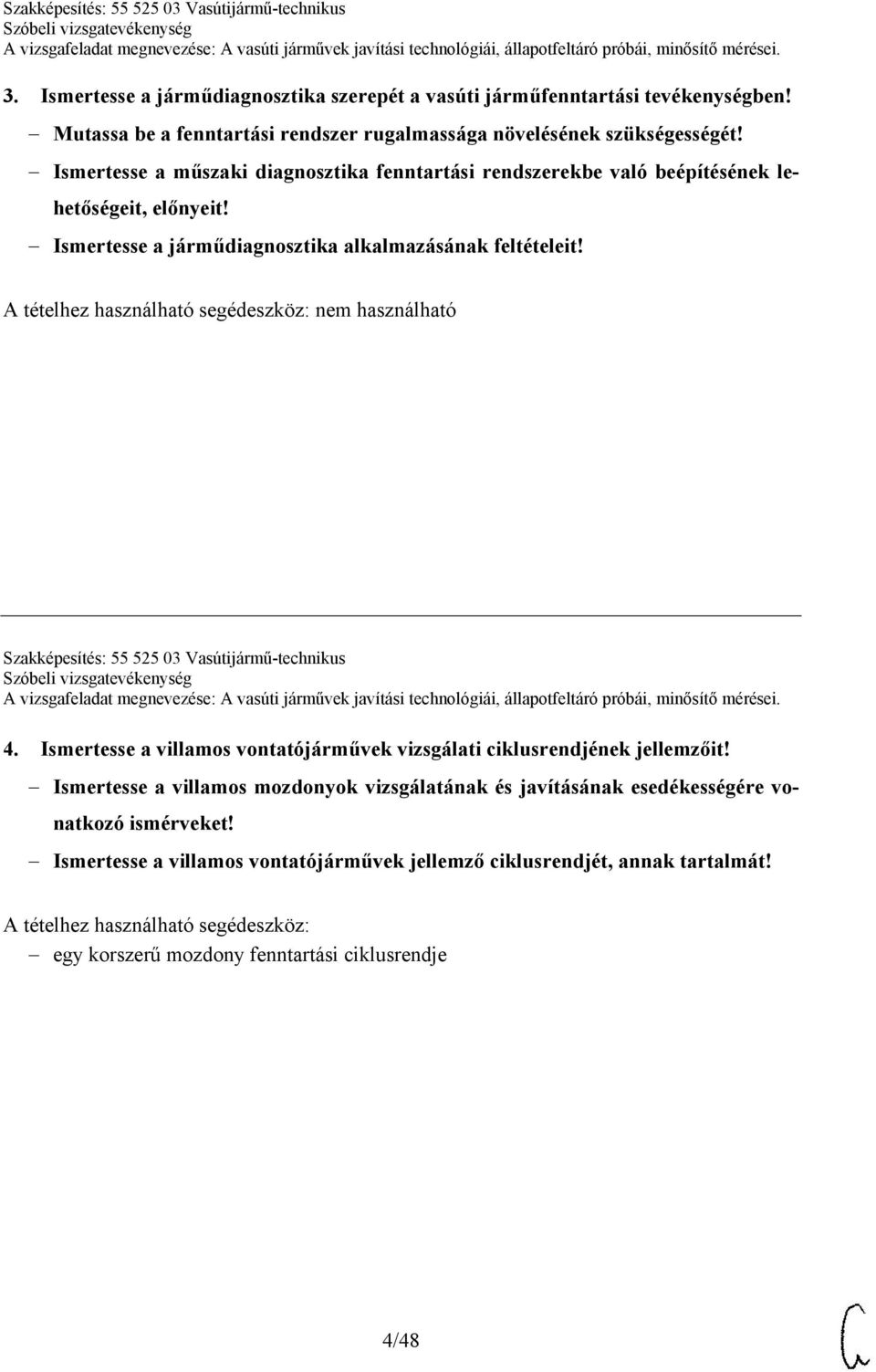 Szakképesítés: 55 525 03 Vasútijármű-technikus
Szóbeli vizsgatevékenység
A vizsgafeladat megnevezése: A vasúti járművek javítási technológiái, állapotfeltáró próbái, minősítő mérései.

3. Ismertesse a járműdiagnosztika szerepét a vasúti járműfenntartási tevékenységben!

– Mutassa be a fenntartási rendszer rugalmassága növelésének szükségességét!
– Ismertesse a műszaki diagnosztika fenntartási rendszerekbe való beépítésének lehetőségeit, előnyeit!
– Ismertesse a járműdiagnosztika alkalmazásának feltételeit!

A tételhez használható segédeszköz: nem használható

Szakképesítés: 55 525 03 Vasútijármű-technikus
Szóbeli vizsgatevékenység
A vizsgafeladat megnevezése: A vasúti járművek javítási technológiái, állapotfeltáró próbái, minősítő mérései.

4. Ismertesse a villamos vontatójárművek vizsgálati ciklusrendjének jellemzőit!

– Ismertesse a villamos mozdonyok vizsgálatának és javításának esedékességére vonatkozó ismérveket!
– Ismertesse a villamos vontatójárművek jellemző ciklusrendjét, annak tartalmát!

A tételhez használható segédeszköz:
– egy korszerű mozdony fenntartási ciklusrendje

4/48